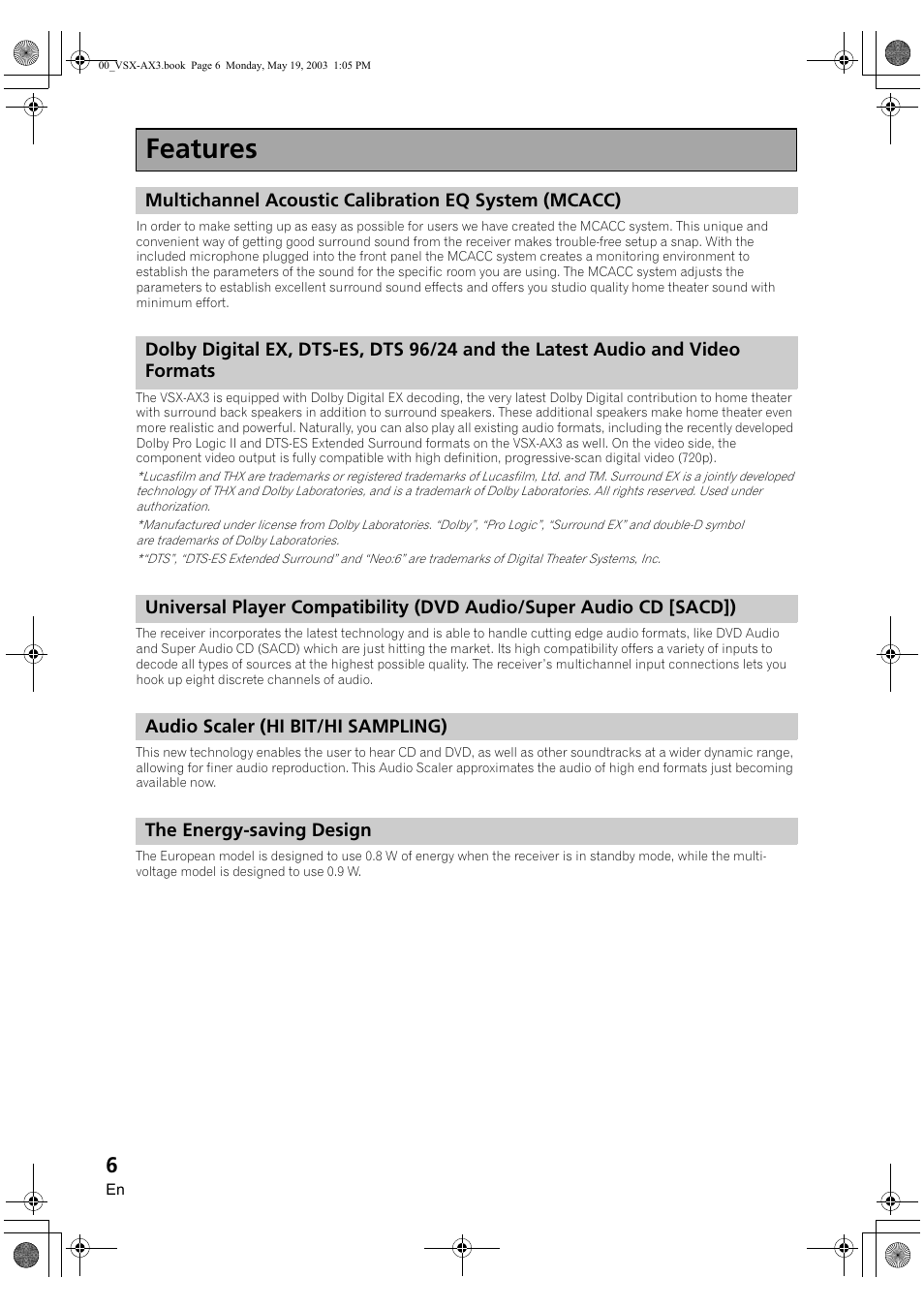 00_VSX-AX3.book Page 6 Monday, May 19, 2003 1:05 PM

Features

Multichannel Acoustic Calibration EQ System (MCACC)

In order to make setting up as easy as possible for users we have created the MCACC system. This unique and convenient way of getting good surround sound from the receiver makes trouble-free setup a snap. With the included microphone plugged into the front panel the MCACC system creates a monitoring environment to establish the parameters of the sound for the specific room you are using. The MCACC system adjusts the parameters to establish excellent surround sound effects and offers you studio quality home theater sound with minimum effort.

Dolby Digital EX, DTS-ES, DTS 96/24 and the Latest Audio and Video Formats

The VSX-AX3 is equipped with Dolby Digital EX decoding, the very latest Dolby Digital contribution to home theater with surround back speakers in addition to surround speakers. These additional speakers make home theater even more realistic and powerful. Naturally, you can also play all existing audio formats, including the recently developed Dolby Pro Logic II and DTS-ES Extended Surround formats on the VSX-AX3 as well. On the video side, the component video output is fully compatible with high definition, progressive-scan digital video (720p).

*Lucasfilm and THX are trademarks or registered trademarks of Lucasfilm, Ltd. and TM. Surround EX is a jointly developed technology of THX and Dolby Laboratories, and is a trademark of Dolby Laboratories. All rights reserved. Used under authorization.

*Manufactured under license from Dolby Laboratories. "Dolby", "Pro Logic", "Surround EX" and double-D symbol are trademarks of Dolby Laboratories.

*"DTS", "DTS-ES Extended Surround" and "Neo:6" are trademarks of Digital Theater Systems, Inc.

Universal Player Compatibility (DVD Audio/Super Audio CD [SACD])

The receiver incorporates the latest technology and is able to handle cutting edge audio formats, like DVD Audio and Super Audio CD (SACD) which are just hitting the market. Its high compatibility offers a variety of inputs to decode all types of sources at the highest possible quality. The receiver's multichannel input connections lets you hook up eight discrete channels of audio.

Audio Scaler (HI BIT/HI SAMPLING)

This new technology enables the user to hear CD and DVD, as well as other soundtracks at a wider dynamic range, allowing for finer audio reproduction. This Audio Scaler approximates the audio of high end formats just becoming available now.

The Energy-saving Design

The European model is designed to use 0.8 W of energy when the receiver is in standby mode, while the multi-voltage model is designed to use 0.9 W.

6
En